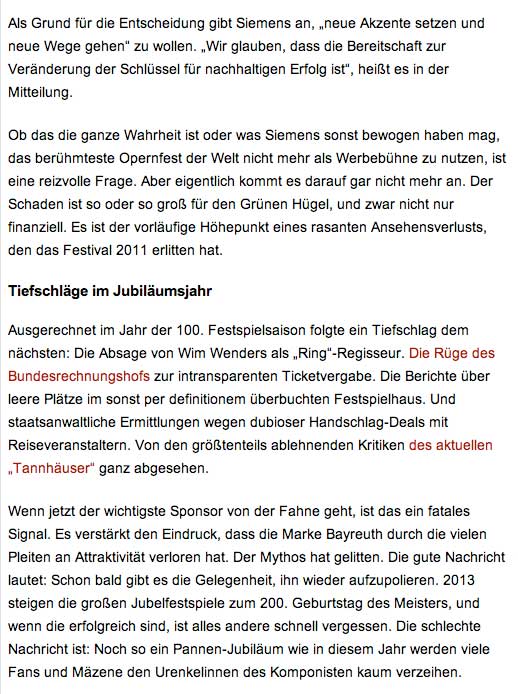 Als Grund für die Entscheidung gibt Siemens an, „neue Akzente setzen und neue Wege gehen" zu wollen. „Wir glauben, dass die Bereitschaft zur Veränderung der Schlüssel für nachhaltigen Erfolg ist", heißt es in der Mitteilung.

Ob das die ganze Wahrheit ist oder was Siemens sonst bewogen haben mag, das berühmteste Opernfest der Welt nicht mehr als Werbebühne zu nutzen, ist eine reizvolle Frage. Aber eigentlich kommt es darauf gar nicht mehr an. Der Schaden ist so oder so groß für den Grünen Hügel, und zwar nicht nur finanziell. Es ist der vorläufige Höhepunkt eines rasanten Ansehensverlusts, den das Festival 2011 erlitten hat.

Tiefschläge im Jubiläumsjahr

Ausgerechnet im Jahr der 100. Festspielsaison folgte ein Tiefschlag dem nächsten: Die Absage von Wim Wenders als „Ring"-Regisseur. Die Rüge des Bundesrechnungshofs zur intransparenten Ticketvergabe. Die Berichte über leere Plätze im sonst per definitionem überbuchten Festspielhaus. Und staatsanwaltliche Ermittlungen wegen dubioser Handschlag-Deals mit Reiseveranstaltern. Von den größtenteils ablehnenden Kritiken des aktuellen „Tannhäuser" ganz abgesehen.

Wenn jetzt der wichtigste Sponsor von der Fahne geht, ist das ein fatales Signal. Es verstärkt den Eindruck, dass die Marke Bayreuth durch die vielen Pleiten an Attraktivität verloren hat. Der Mythos hat gelitten. Die gute Nachricht lautet: Schon bald gibt es die Gelegenheit, ihn wieder aufzupolieren. 2013 steigen die großen Jubelfestspiele zum 200. Geburtstag des Meisters, und wenn die erfolgreich sind, ist alles andere schnell vergessen. Die schlechte Nachricht ist: Noch so ein Pannen-Jubiläum wie in diesem Jahr werden viele Fans und Mäzene den Urenkelinnen des Komponisten kaum verzeihen.